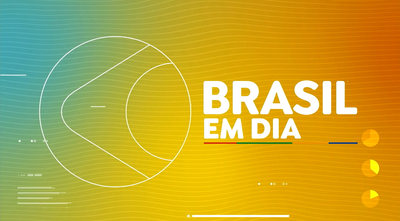 BRASIL
EM DIA